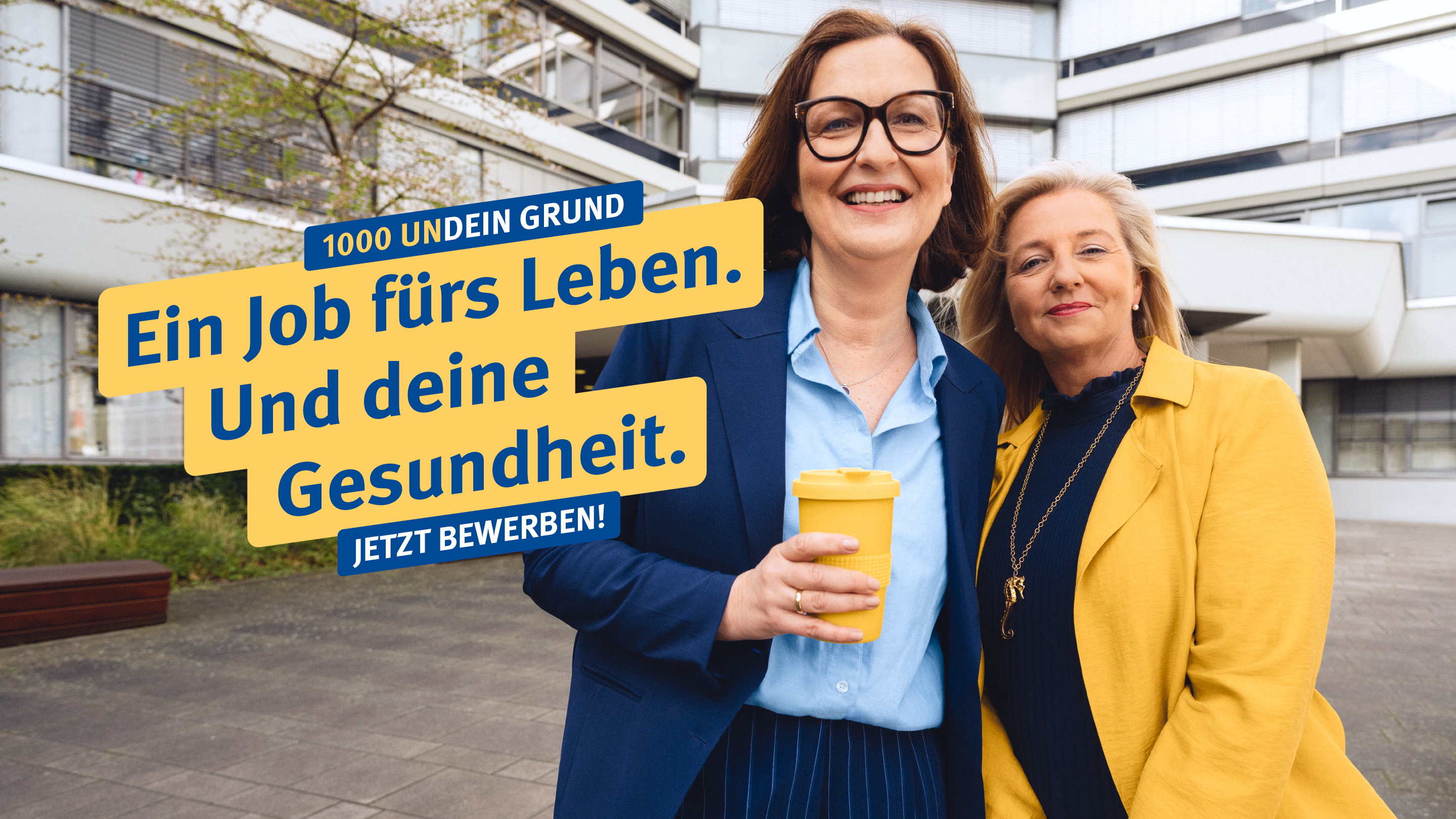 1000 UNDEIN GRUND

Ein Job fürs Leben. Und deine Gesundheit.

JETZT BEWERBEN!